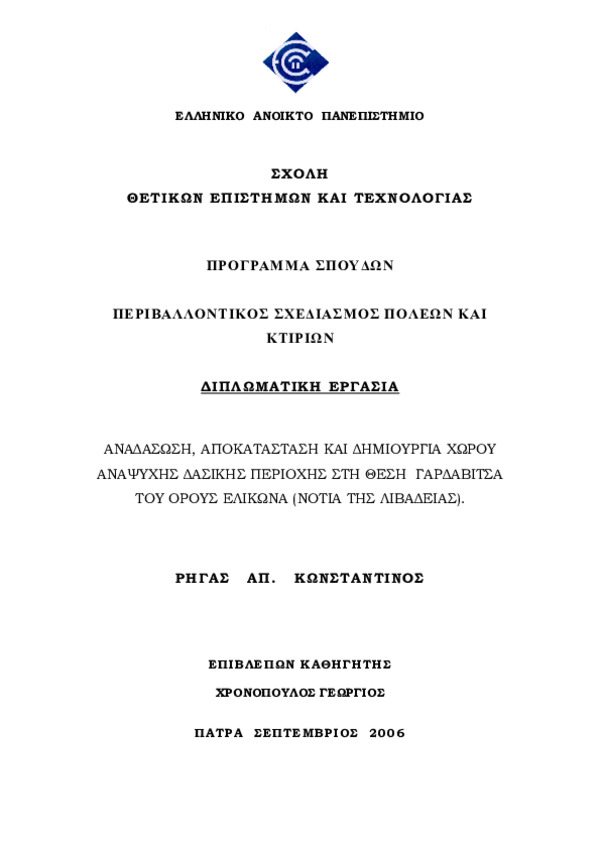 ΕΛΛΗΝΙΚΟ ΑΝΟΙΚΤΟ ΠΑΝΕΠΙΣΤΗΜΙΟ

ΣΧΟΛΗ
ΘΕΤΙΚΩΝ ΕΠΙΣΤΗΜΩΝ ΚΑΙ ΤΕΧΝΟΛΟΓΙΑΣ

ΠΡΟΓΡΑΜΜΑ ΣΠΟΥΔΩΝ

ΠΕΡΙΒΑΛΛΟΝΤΙΚΟΣ ΣΧΕΔΙΑΣΜΟΣ ΠΟΛΕΩΝ ΚΑΙ ΚΤΙΡΙΩΝ

ΔΙΠΛΩΜΑΤΙΚΗ ΕΡΓΑΣΙΑ

ΑΝΑΔΑΣΩΣΗ, ΑΠΟΚΑΤΑΣΤΑΣΗ ΚΑΙ ΔΗΜΙΟΥΡΓΙΑ ΧΩΡΟΥ ΑΝΑΨΥΧΗΣ ΔΑΣΙΚΗΣ ΠΕΡΙΟΧΗΣ ΣΤΗ ΘΕΣΗ ΓΑΡΔΑΒΙΤΣΑ ΤΟΥ ΟΡΟΥΣ ΕΛΙΚΩΝΑ (ΝΟΤΙΑ ΤΗΣ ΛΙΒΑΔΕΙΑΣ).

ΡΗΓΑΣ ΑΠ. ΚΩΝΣΤΑΝΤΙΝΟΣ

ΕΠΙΒΛΕΠΩΝ ΚΑΘΗΓΗΤΗΣ

ΧΡΟΝΟΠΟΥΛΟΣ ΓΕΩΡΓΙΟΣ

ΠΑΤΡΑ ΣΕΠΤΕΜΒΡΙΟΣ 2006